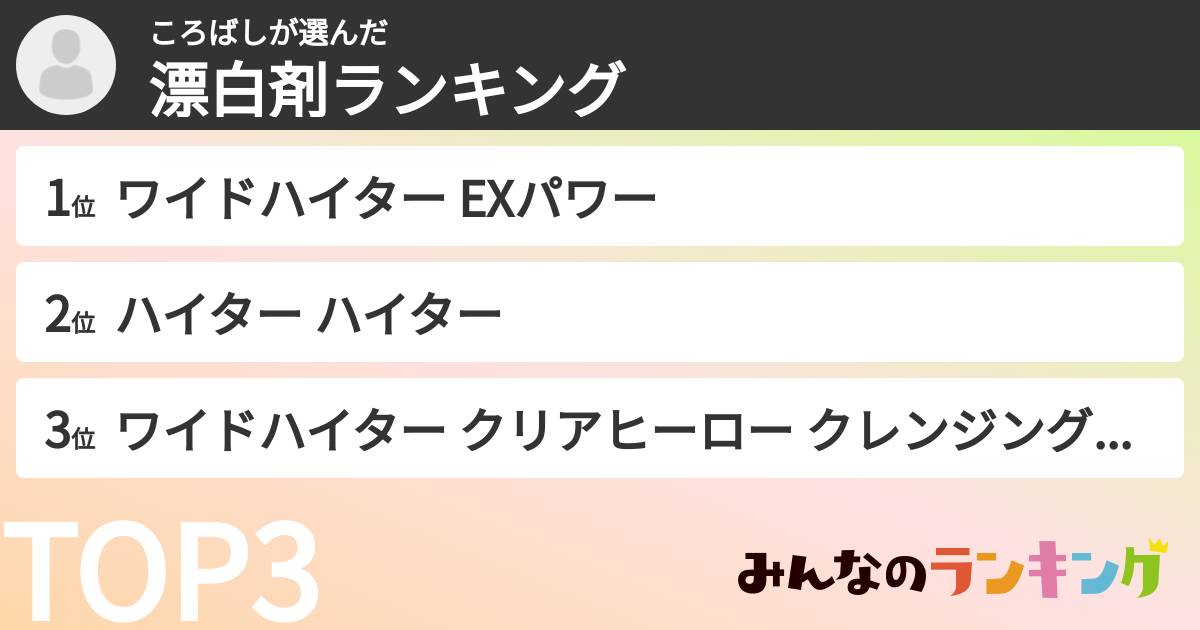 ころばしが選んだ
漂白剤ランキング

1位 ワイドハイター EXパワー

2位 ハイター ハイター

3位 ワイドハイター クリアヒーロー クレンジング...

TOP3

みんなのランキング